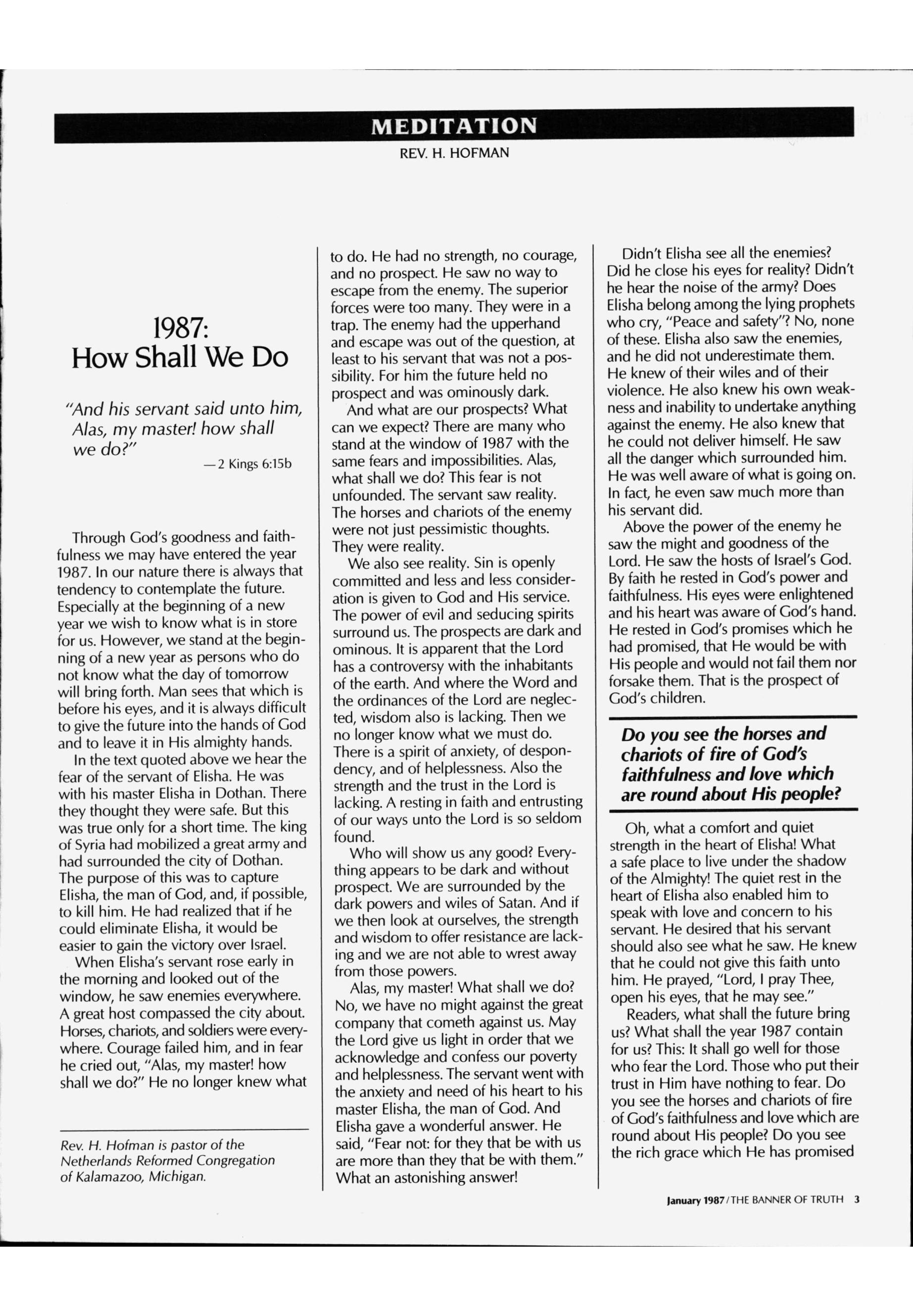 MEDITATION

REV. H. HOFMAN

1987:
How Shall We Do

"And his servant said unto him, Alas, my master! how shall we do?"

—2 Kings 6:15b

Through God's goodness and faithfulness we may have entered the year 1987. In our nature there is always that tendency to contemplate the future. Especially at the beginning of a new year we wish to know what is in store for us. However, we stand at the beginning of a new year as persons who do not know what the day of tomorrow will bring forth. Man sees that which is before his eyes, and it is always difficult to give the future into the hands of God and to leave it in His almighty hands.

In the text quoted above we hear the fear of the servant of Elisha. He was with his master Elisha in Dothan. There they thought they were safe. But this was true only for a short time. The king of Syria had mobilized a great army and had surrounded the city of Dothan. The purpose of this was to capture Elisha, the man of God, and, if possible, to kill him. He had realized that if he could eliminate Elisha, it would be easier to gain the victory over Israel.

When Elisha's servant rose early in the morning and looked out of the window, he saw enemies everywhere. A great host compassed the city about. Horses, chariots, and soldiers were everywhere. Courage failed him, and in fear he cried out, "Alas, my master! how shall we do?" He no longer knew what

Rev. H. Hofman is pastor of the Netherlands Reformed Congregation of Kalamazoo, Michigan.

to do. He had no strength, no courage, and no prospect. He saw no way to escape from the enemy. The superior forces were too many. They were in a trap. The enemy had the upperhand and escape was out of the question, at least to his servant that was not a possibility. For him the future held no prospect and was ominously dark.

And what are our prospects? What can we expect? There are many who stand at the window of 1987 with the same fears and impossibilities. Alas, what shall we do? This fear is not unfounded. The servant saw reality. The horses and chariots of the enemy were not just pessimistic thoughts. They were reality.

We also see reality. Sin is openly committed and less and less consideration is given to God and His service. The power of evil and seducing spirits surround us. The prospects are dark and ominous. It is apparent that the Lord has a controversy with the inhabitants of the earth. And where the Word and the ordinances of the Lord are neglected, wisdom also is lacking. Then we no longer know what we must do. There is a spirit of anxiety, of despondency, and of helplessness. Also the strength and the trust in the Lord is lacking. A resting in faith and entrusting of our ways unto the Lord is so seldom found.

Who will show us any good? Everything appears to be dark and without prospect. We are surrounded by the dark powers and wiles of Satan. And if we then look at ourselves, the strength and wisdom to offer resistance are lacking and we are not able to wrest away from those powers.

Alas, my master! What shall we do? No, we have no might against the great company that cometh against us. May the Lord give us light in order that we acknowledge and confess our poverty and helplessness. The servant went with the anxiety and need of his heart to his master Elisha, the man of God. And Elisha gave a wonderful answer. He said, "Fear not: for they that be with us are more than they that be with them." What an astonishing answer!

Didn't Elisha see all the enemies? Did he close his eyes for reality? Didn't he hear the noise of the army? Does Elisha belong among the lying prophets who cry, "Peace and safety"? No, none of these. Elisha also saw the enemies, and he did not underestimate them. He knew of their wiles and of their violence. He also knew his own weakness and inability to undertake anything against the enemy. He also knew that he could not deliver himself. He saw all the danger which surrounded him. He was well aware of what is going on. In fact, he even saw much more than his servant did.

Above the power of the enemy he saw the might and goodness of the Lord. He saw the hosts of Israel's God. By faith he rested in God's power and faithfulness. His eyes were enlightened and his heart was aware of God's hand. He rested in God's promises which he had promised, that He would be with His people and would not fail them nor forsake them. That is the prospect of God's children.

Do you see the horses and chariots of fire of God's faithfulness and love which are round about His people?

Oh, what a comfort and quiet strength in the heart of Elisha! What a safe place to live under the shadow of the Almighty! The quiet rest in the heart of Elisha also enabled him to speak with love and concern to his servant. He desired that his servant should also see what he saw. He knew that he could not give this faith unto him. He prayed, "Lord, I pray Thee, open his eyes, that he may see."

Readers, what shall the future bring us? What shall the year 1987 contain for us? This: It shall go well for those who fear the Lord. Those who put their trust in Him have nothing to fear. Do you see the horses and chariots of fire of God's faithfulness and love which are round about His people? Do you see the rich grace which He has promised

January 1987/THE BANNER OF TRUTH 3